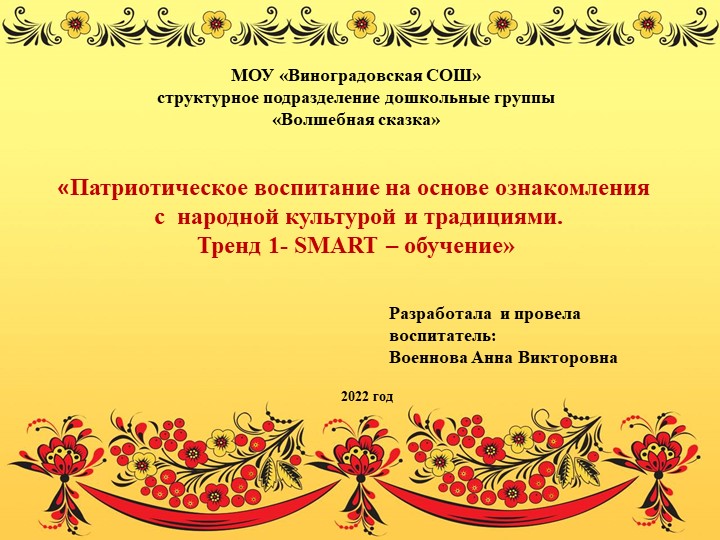 МОУ «Виноградовская СОШ»
структурное подразделение дошкольные группы
«Волшебная сказка»

«Патриотическое воспитание на основе ознакомления с народной культурой и традициями.
Тренд 1- SMART – обучение»

Разработала и провела
воспитатель:
Военнова Анна Викторовна

2022 год